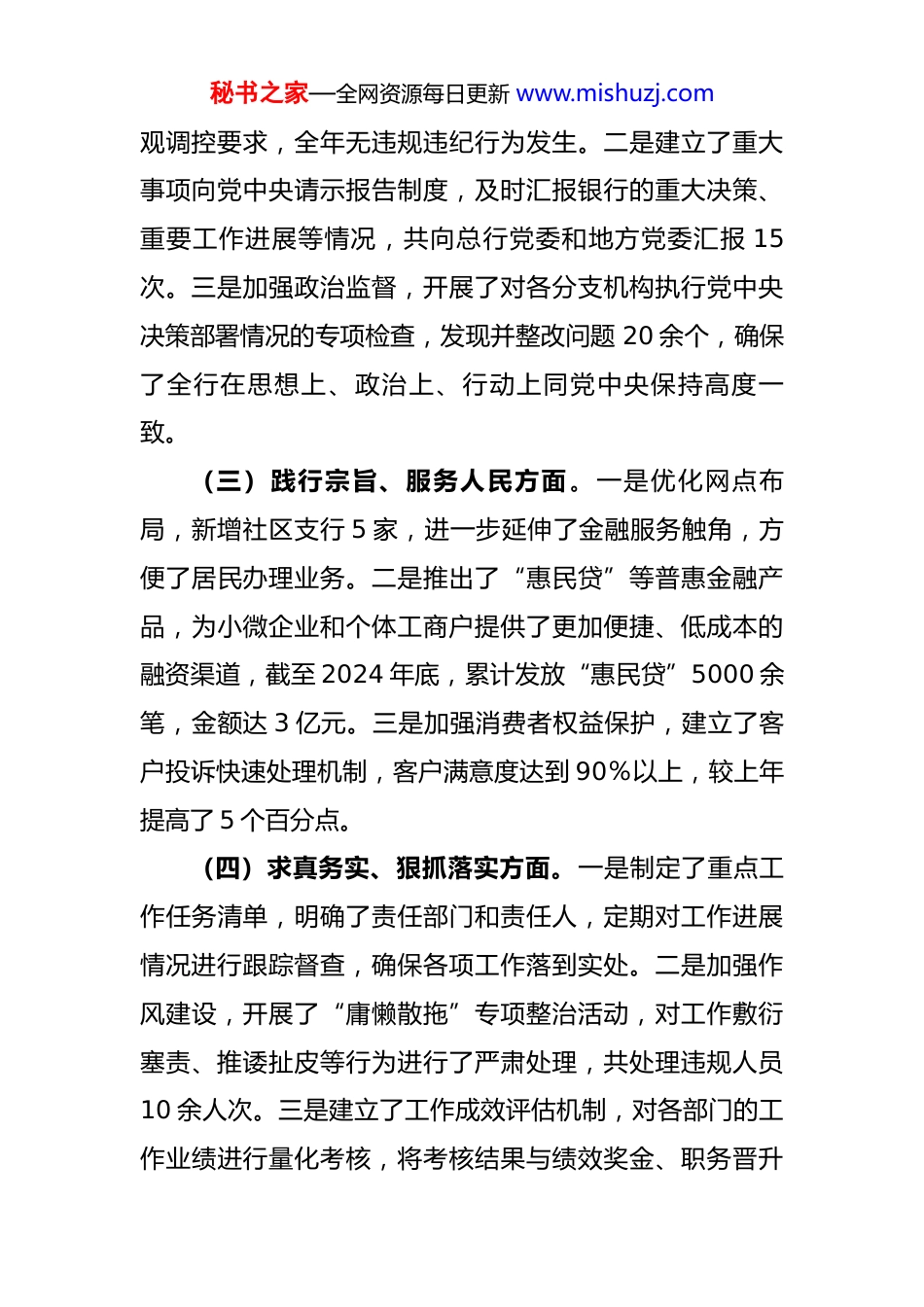 秘书之家—全网资源每日更新 www.mishuzj.com

观调控要求，全年无违规违纪行为发生。二是建立了重大事项向党中央请示报告制度，及时汇报银行的重大决策、重要工作进展等情况，共向总行党委和地方党委汇报 15 次。三是加强政治监督，开展了对各分支机构执行党中央决策部署情况的专项检查，发现并整改问题 20 余个，确保了全行在思想上、政治上、行动上同党中央保持高度一致。

（三）践行宗旨、服务人民方面。一是优化网点布局，新增社区支行 5 家，进一步延伸了金融服务触角，方便了居民办理业务。二是推出了“惠民贷”等普惠金融产品，为小微企业和个体工商户提供了更加便捷、低成本的融资渠道，截至 2024 年底，累计发放“惠民贷”5000 余笔，金额达 3 亿元。三是加强消费者权益保护，建立了客户投诉快速处理机制，客户满意度达到 90%以上，较上年提高了 5 个百分点。

（四）求真务实、狠抓落实方面。一是制定了重点工作任务清单，明确了责任部门和责任人，定期对工作进展情况进行跟踪督查，确保各项工作落到实处。二是加强作风建设，开展了“庸懒散拖”专项整治活动，对工作敷衍塞责、推诿扯皮等行为进行了严肃处理，共处理违规人员 10 余人次。三是建立了工作成效评估机制，对各部门的工作业绩进行量化考核，将考核结果与绩效奖金、职务晋升